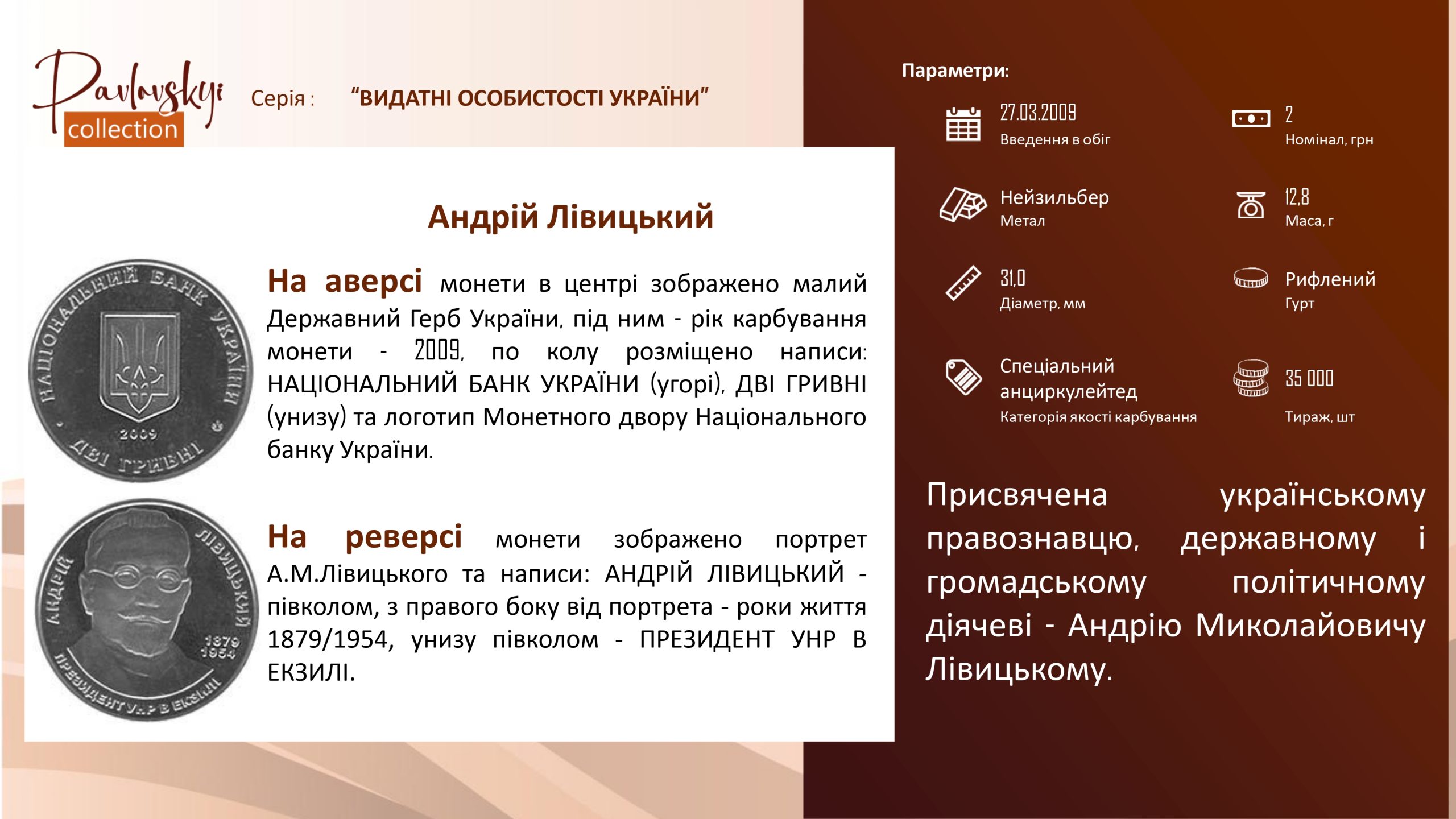 Pavlovskyi collection

Серія : "ВИДАТНІ ОСОБИСТОСТІ УКРАЇНИ"

Андрій Лівицький

НАЦІОНАЛЬНИЙ БАНК УКРАЇНИ 2009 ДВІ ГРИВНІ

На аверсі монети в центрі зображено малий Державний Герб України, під ним - рік карбування монети - 2009, по колу розміщено написи: НАЦІОНАЛЬНИЙ БАНК УКРАЇНИ (угорі), ДВІ ГРИВНІ (унизу) та логотип Монетного двору Національного банку України.

АНДРІЙ ЛІВИЦЬКИЙ 1879 1954 ПРЕЗИДЕНТ УНР В ЕКЗИЛІ

На реверсі монети зображено портрет А.М.Лівицького та написи: АНДРІЙ ЛІВИЦЬКИЙ - півколом, з правого боку від портрета - роки життя 1879/1954, унизу півколом - ПРЕЗИДЕНТ УНР В ЕКЗИЛІ.

Параметри:

27.03.2009
Введення в обіг

2
Номінал, грн

Нейзильбер
Метал

12,8
Маса, г

31,0
Діаметр, мм

Рифлений
Гурт

Спеціальний анциркулейтед
Категорія якості карбування

35 000
Тираж, шт

Присвячена українському правознавцю, державному і громадському політичному діячеві - Андрію Миколайовичу Лівицькому.